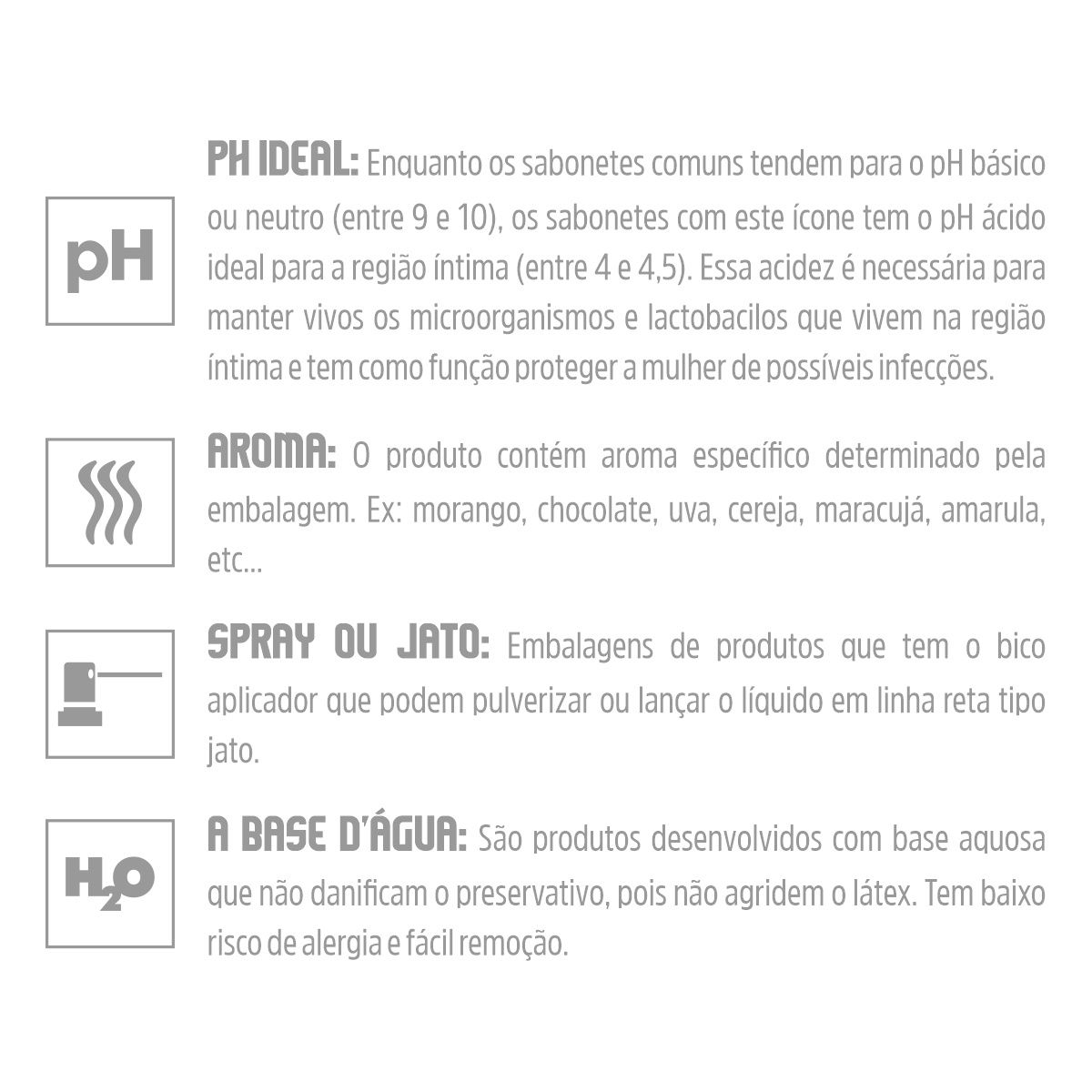 pH

PH IDEAL: Enquanto os sabonetes comuns tendem para o pH básico ou neutro (entre 9 e 10), os sabonetes com este ícone tem o pH ácido ideal para a região íntima (entre 4 e 4,5). Essa acidez é necessária para manter vivos os microorganismos e lactobacilos que vivem na região íntima e tem como função proteger a mulher de possíveis infecções.

AROMA: O produto contém aroma específico determinado pela embalagem. Ex: morango, chocolate, uva, cereja, maracujá, amarula, etc...

SPRAY OU JATO: Embalagens de produtos que tem o bico aplicador que podem pulverizar ou lançar o líquido em linha reta tipo jato.

$H_2O$

A BASE D'ÁGUA: São produtos desenvolvidos com base aquosa que não danificam o preservativo, pois não agridem o látex. Tem baixo risco de alergia e fácil remoção.